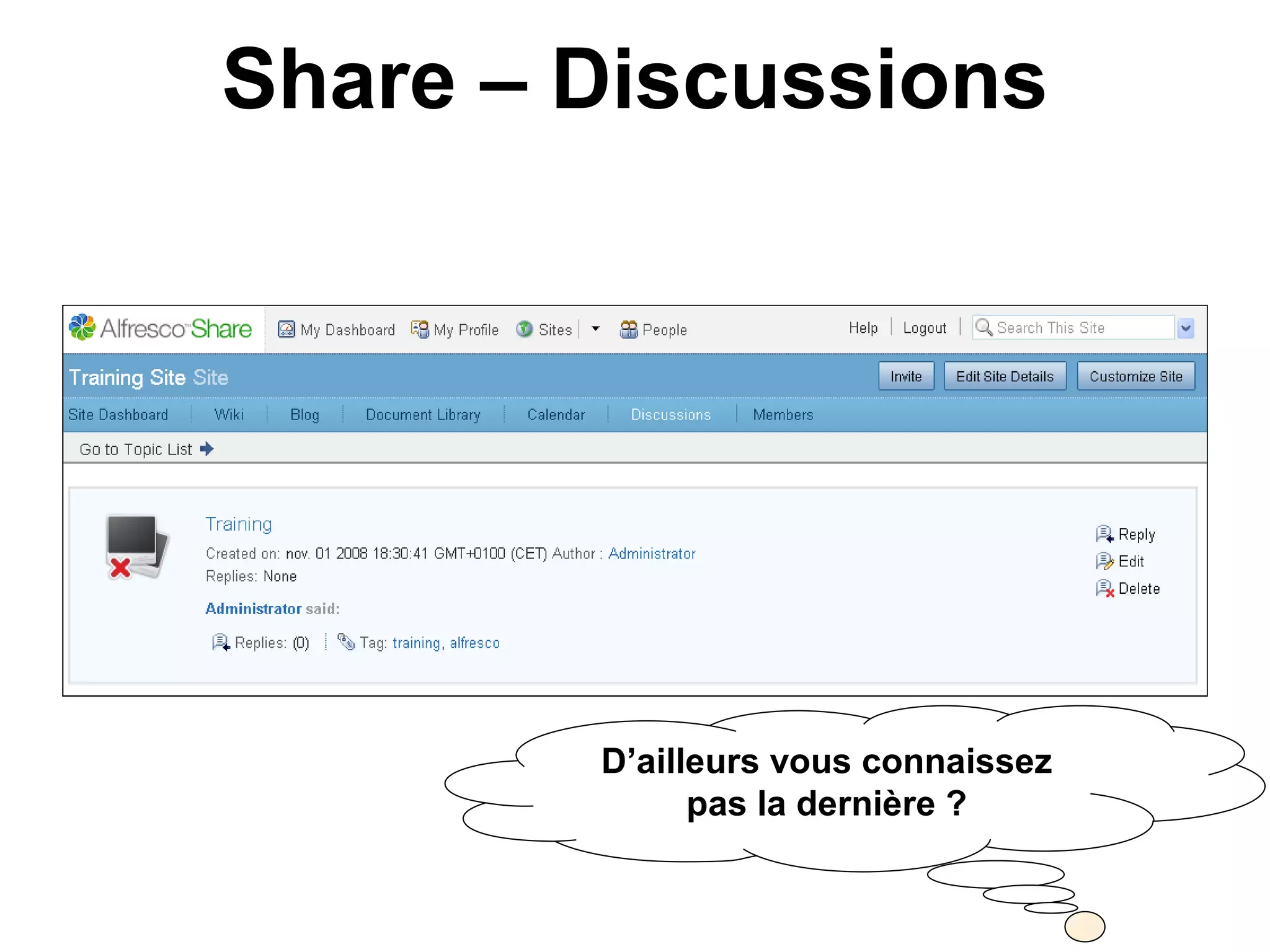 Share – Discussions

Alfresco Share My Dashboard My Profile Sites People Help Logout Search This Site

Training Site Site Invite Edit Site Details Customize Site

Site Dashboard Wiki Blog Document Library Calendar Discussions Members

Go to Topic List

Training

Created on: nov. 01 2008 18:30:41 GMT+0100 (CET) Author : Administrator

Replies: None

Administrator said:

Replies: (0) Tag: training, alfresco

Reply
Edit
Delete

D'ailleurs vous connaissez pas la dernière ?